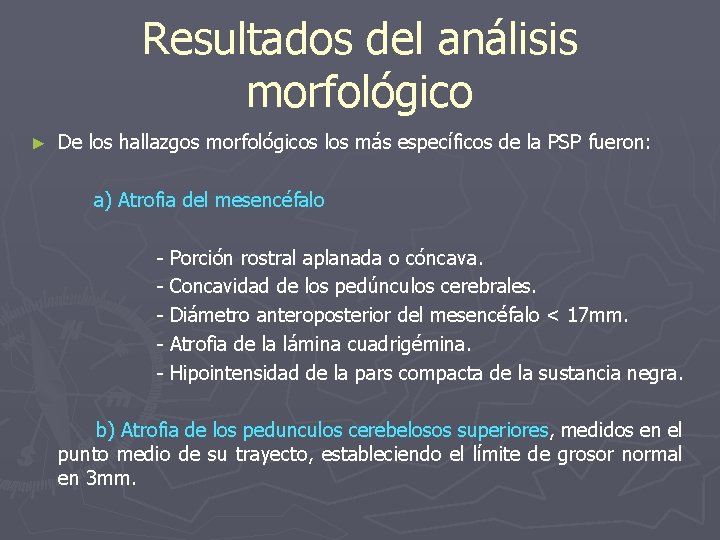 Resultados del análisis morfológico

► De los hallazgos morfológicos los más específicos de la PSP fueron:

a) Atrofia del mesencéfalo

- Porción rostral aplanada o cóncava.
- Concavidad de los pedúnculos cerebrales.
- Diámetro anteroposterior del mesencéfalo < 17mm.
- Atrofia de la lámina cuadrigémina.
- Hipointensidad de la pars compacta de la sustancia negra.

b) Atrofia de los pedunculos cerebelosos superiores, medidos en el punto medio de su trayecto, estableciendo el límite de grosor normal en 3mm.